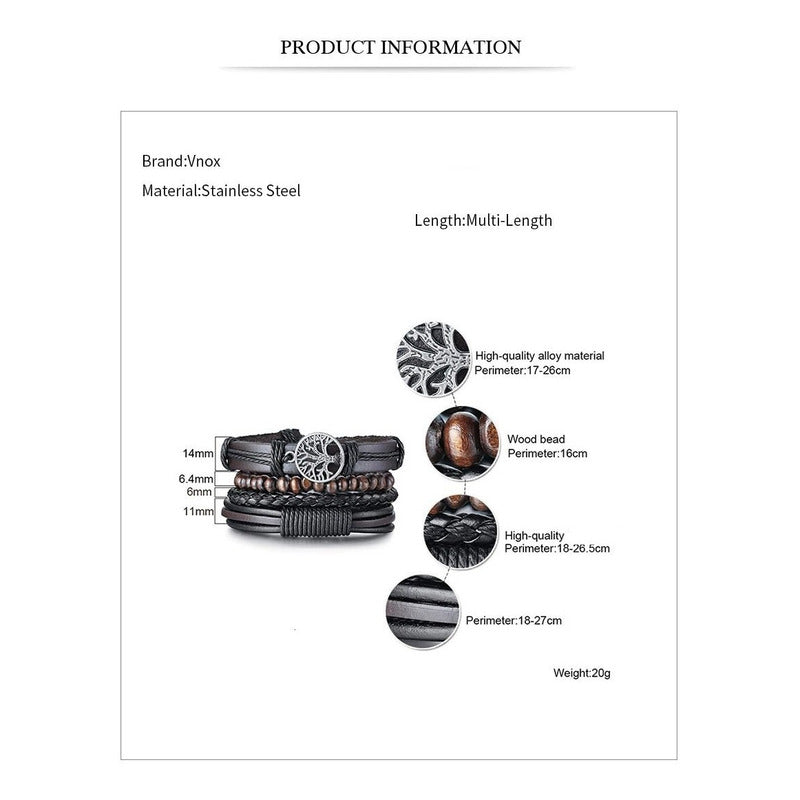 PRODUCT INFORMATION

Brand:Vnox

Material:Stainless Steel

Length:Multi-Length

14mm
6.4mm
6mm
11mm

High-quality alloy material
Perimeter:17-26cm

Wood bead
Perimeter:16cm

High-quality
Perimeter:18-26.5cm

Perimeter:18-27cm

Weight:20g